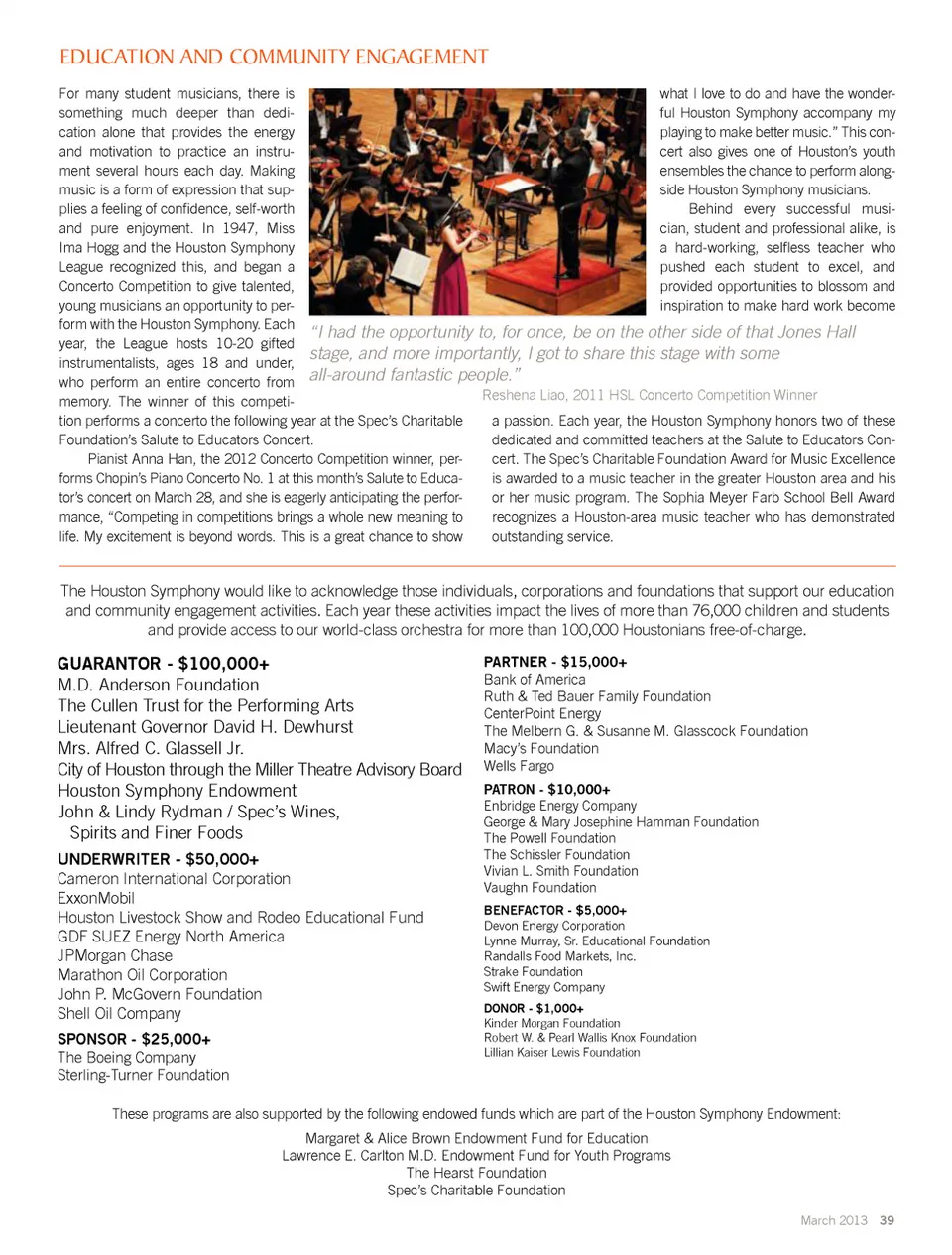 EDUCATION AND COMMUNITY ENGAGEMENT

For many student musicians, there is something much deeper than dedication alone that provides the energy and motivation to practice an instrument several hours each day. Making music is a form of expression that supplies a feeling of confidence, self-worth and pure enjoyment. In 1947, Miss Ima Hogg and the Houston Symphony League recognized this, and began a Concerto Competition to give talented, young musicians an opportunity to perform with the Houston Symphony. Each year, the League hosts 10-20 gifted instrumentalists, ages 18 and under, who perform an entire concerto from memory. The winner of this competition performs a concerto the following year at the Spec's Charitable Foundation's Salute to Educators Concert.

Pianist Anna Han, the 2012 Concerto Competition winner, performs Chopin's Piano Concerto No. 1 at this month's Salute to Educator's concert on March 28, and she is eagerly anticipating the performance, "Competing in competitions brings a whole new meaning to life. My excitement is beyond words. This is a great chance to show what I love to do and have the wonderful Houston Symphony accompany my playing to make better music." This concert also gives one of Houston's youth ensembles the chance to perform alongside Houston Symphony musicians.

Behind every successful musician, student and professional alike, is a hard-working, selfless teacher who pushed each student to excel, and provided opportunities to blossom and inspiration to make hard work become a passion. Each year, the Houston Symphony honors two of these dedicated and committed teachers at the Salute to Educators Concert. The Spec's Charitable Foundation Award for Music Excellence is awarded to a music teacher in the greater Houston area and his or her music program. The Sophia Meyer Farb School Bell Award recognizes a Houston-area music teacher who has demonstrated outstanding service.

"I had the opportunity to, for once, be on the other side of that Jones Hall stage, and more importantly, I got to share this stage with some all-around fantastic people."
Reshena Liao, 2011 HSL Concerto Competition Winner

The Houston Symphony would like to acknowledge those individuals, corporations and foundations that support our education and community engagement activities. Each year these activities impact the lives of more than 76,000 children and students and provide access to our world-class orchestra for more than 100,000 Houstonians free-of-charge.

GUARANTOR - $100,000+
M.D. Anderson Foundation
The Cullen Trust for the Performing Arts
Lieutenant Governor David H. Dewhurst
Mrs. Alfred C. Glassell Jr.
City of Houston through the Miller Theatre Advisory Board
Houston Symphony Endowment
John & Lindy Rydman / Spec's Wines, Spirits and Finer Foods

UNDERWRITER - $50,000+
Cameron International Corporation
ExxonMobil
Houston Livestock Show and Rodeo Educational Fund
GDF SUEZ Energy North America
JPMorgan Chase
Marathon Oil Corporation
John P. McGovern Foundation
Shell Oil Company

SPONSOR - $25,000+
The Boeing Company
Sterling-Turner Foundation

PARTNER - $15,000+
Bank of America
Ruth & Ted Bauer Family Foundation
CenterPoint Energy
The Melbern G. & Susanne M. Glasscock Foundation
Macy's Foundation
Wells Fargo

PATRON - $10,000+
Enbridge Energy Company
George & Mary Josephine Hamman Foundation
The Powell Foundation
The Schissler Foundation
Vivian L. Smith Foundation
Vaughn Foundation

BENEFACTOR - $5,000+
Devon Energy Corporation
Lynne Murray, Sr. Educational Foundation
Randalls Food Markets, Inc.
Strake Foundation
Swift Energy Company

DONOR - $1,000+
Kinder Morgan Foundation
Robert W. & Pearl Wallis Knox Foundation
Lillian Kaiser Lewis Foundation

These programs are also supported by the following endowed funds which are part of the Houston Symphony Endowment:

Margaret & Alice Brown Endowment Fund for Education
Lawrence E. Carlton M.D. Endowment Fund for Youth Programs
The Hearst Foundation
Spec's Charitable Foundation

March 2013 39